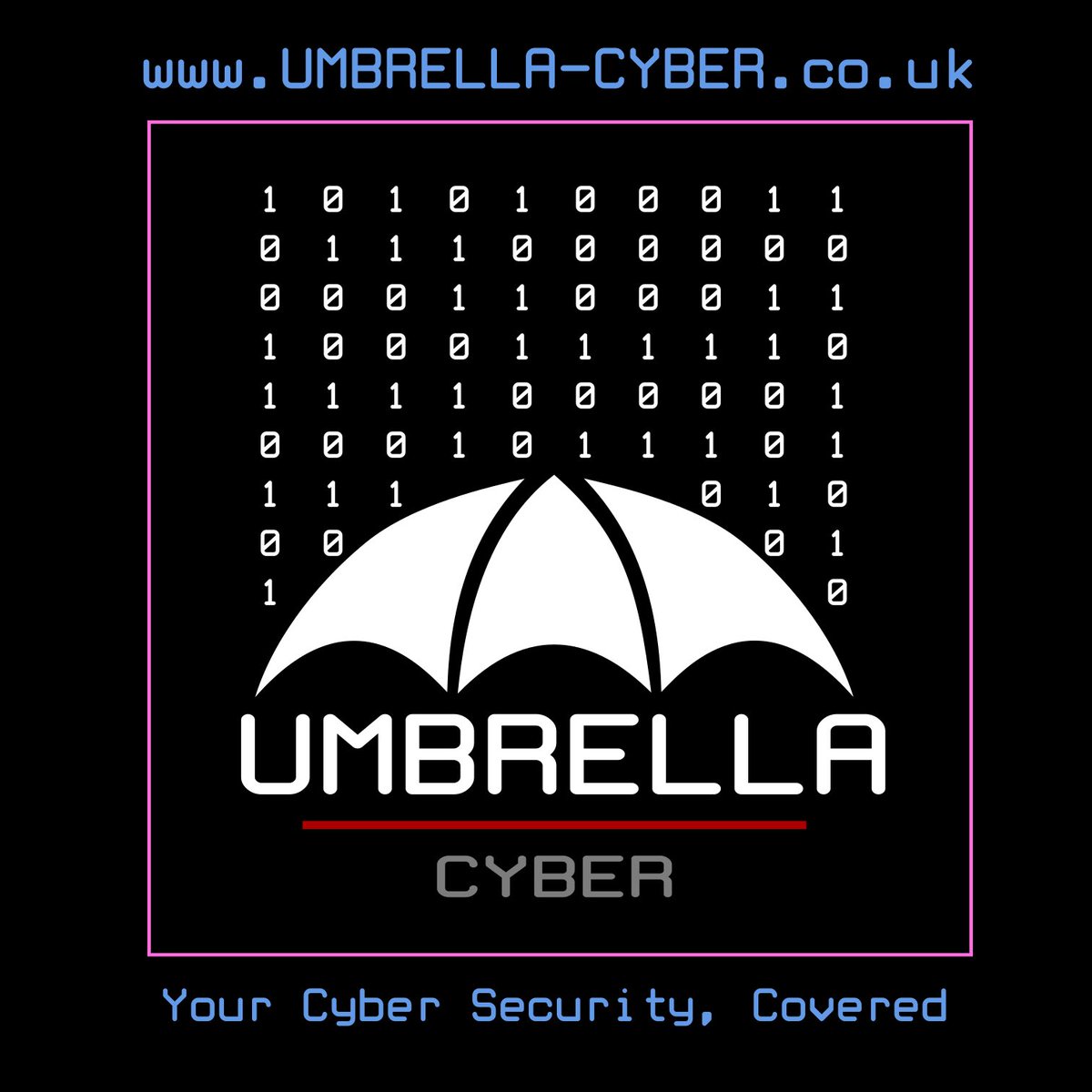 www.UMBRELLA-CYBER.co.uk

1 0 1 0 1 0 0 0 1 1
0 1 1 1 0 0 0 0 0 0
0 0 0 1 1 0 0 0 1 1
1 0 0 0 1 1 1 1 1 0
1 1 1 1 0 0 0 0 0 1
0 0 0 1 0 1 1 1 0 1
1 1 1 0 1 0
0 0 0 1
1 0

UMBRELLA

CYBER

Your Cyber Security, Covered